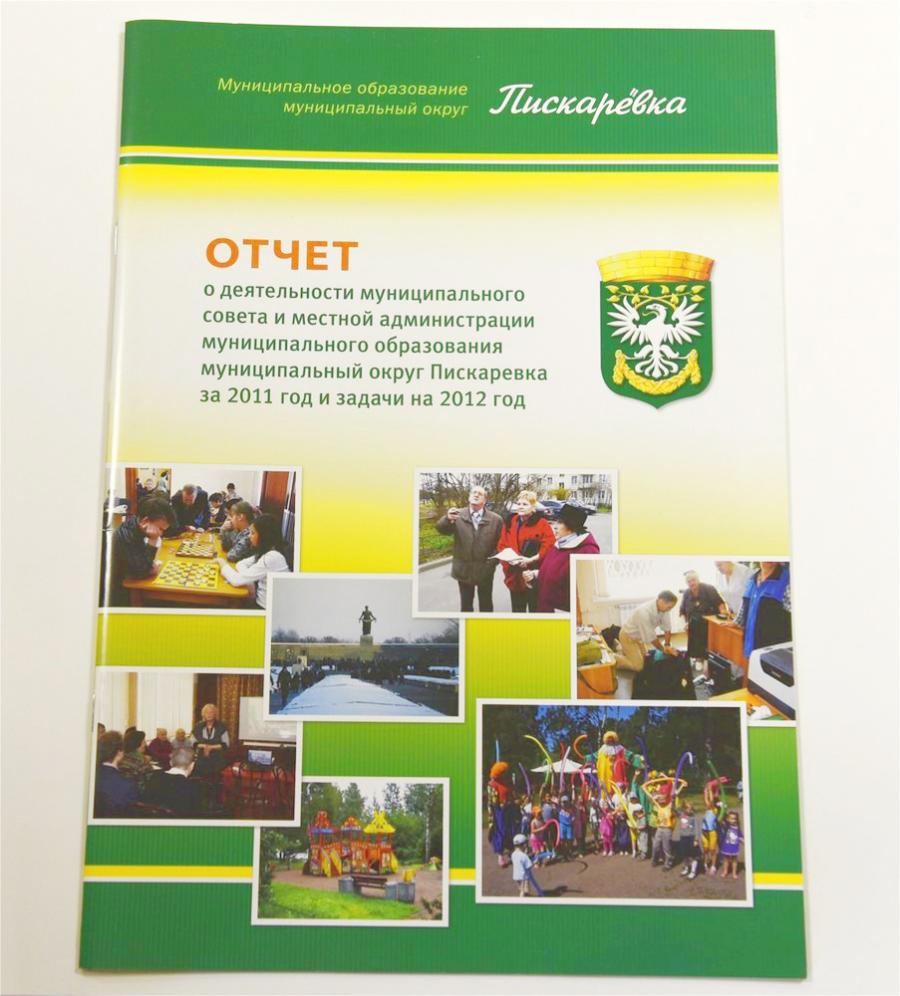 Муниципальное образование муниципальный округ Пискарёвка

ОТЧЕТ
о деятельности муниципального совета и местной администрации муниципального образования муниципальный округ Пискаревка за 2011 год и задачи на 2012 год